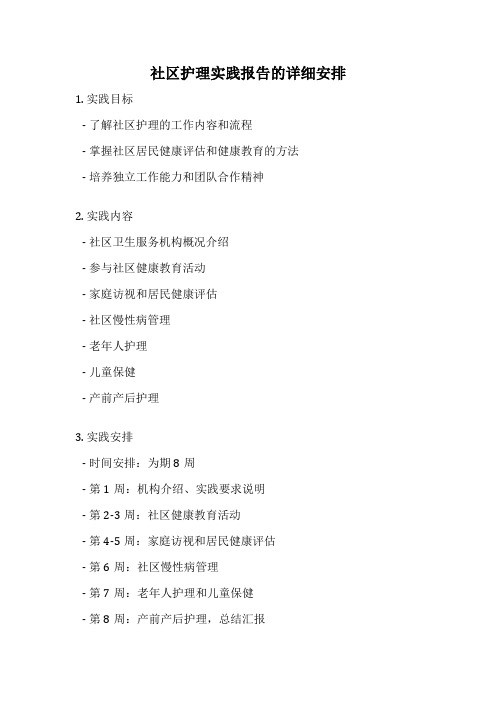 社区护理实践报告的详细安排

1. 实践目标

- 了解社区护理的工作内容和流程

- 掌握社区居民健康评估和健康教育的方法

- 培养独立工作能力和团队合作精神

2. 实践内容

- 社区卫生服务机构概况介绍

- 参与社区健康教育活动

- 家庭访视和居民健康评估

- 社区慢性病管理

- 老年人护理

- 儿童保健

- 产前产后护理

3. 实践安排

- 时间安排：为期 8 周

- 第 1 周：机构介绍、实践要求说明

- 第 2-3 周：社区健康教育活动

- 第 4-5 周：家庭访视和居民健康评估

- 第 6 周：社区慢性病管理

- 第 7 周：老年人护理和儿童保健

- 第 8 周：产前产后护理，总结汇报